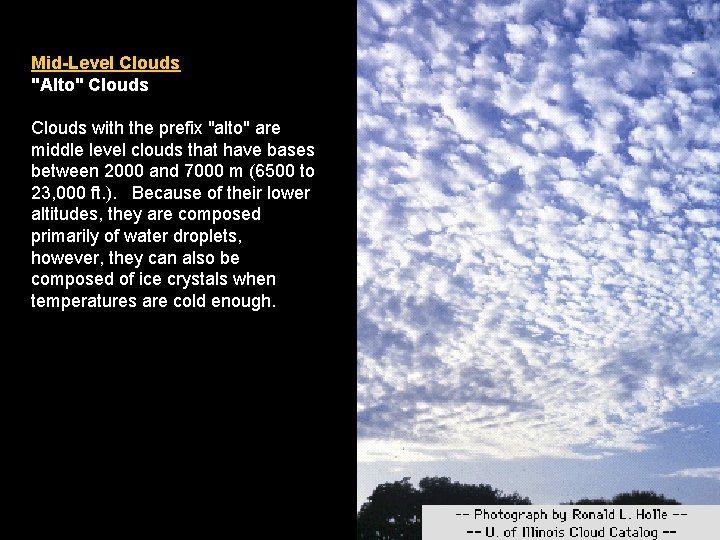 Mid-Level Clouds
"Alto" Clouds

Clouds with the prefix "alto" are middle level clouds that have bases between 2000 and 7000 m (6500 to 23,000 ft.). Because of their lower altitudes, they are composed primarily of water droplets, however, they can also be composed of ice crystals when temperatures are cold enough.

-- Photograph by Ronald L. Holle --
-- U. of Illinois Cloud Catalog --